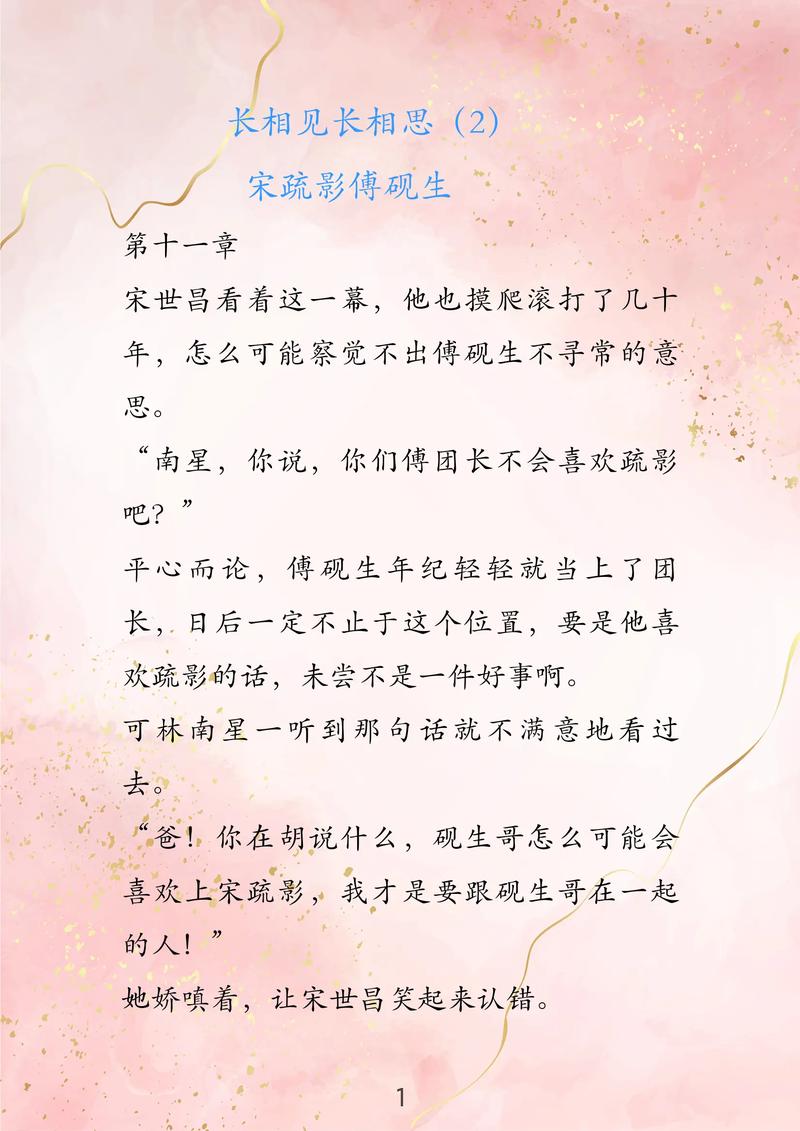 长相见长相思（2）

宋疏影傅砚生

第十一章

宋世昌看着这一幕，他也摸爬滚打了几十年，怎么可能察觉不出傅砚生不寻常的意思。

“南星，你说，你们傅团长不会喜欢疏影吧？”

平心而论，傅砚生年纪轻轻就当上了团长，日后一定不止于这个位置，要是他喜欢疏影的话，未尝不是一件好事啊。

可林南星一听到那句话就不满意地看过去。

“爸！你在胡说什么，砚生哥怎么可能会喜欢上宋疏影，我才是要跟砚生哥在一起的人！”

她娇嗔着，让宋世昌笑起来认错。

1